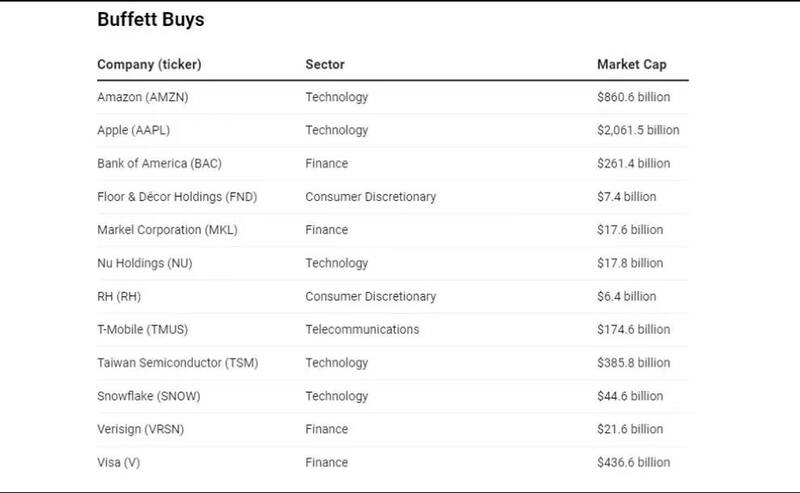 Buffett Buys

| Company (ticker) | Sector | Market Cap |
|---|---|---|
| Amazon (AMZN) | Technology | \$860.6 billion |
| Apple (AAPL) | Technology | \$2,061.5 billion |
| Bank of America (BAC) | Finance | \$261.4 billion |
| Floor & Décor Holdings (FND) | Consumer Discretionary | \$7.4 billion |
| Markel Corporation (MKL) | Finance | \$17.6 billion |
| Nu Holdings (NU) | Technology | \$17.8 billion |
| RH (RH) | Consumer Discretionary | \$6.4 billion |
| T-Mobile (TMUS) | Telecommunications | \$174.6 billion |
| Taiwan Semiconductor (TSM) | Technology | \$385.8 billion |
| Snowflake (SNOW) | Technology | \$44.6 billion |
| Verisign (VRSN) | Finance | \$21.6 billion |
| Visa (V) | Finance | \$436.6 billion |